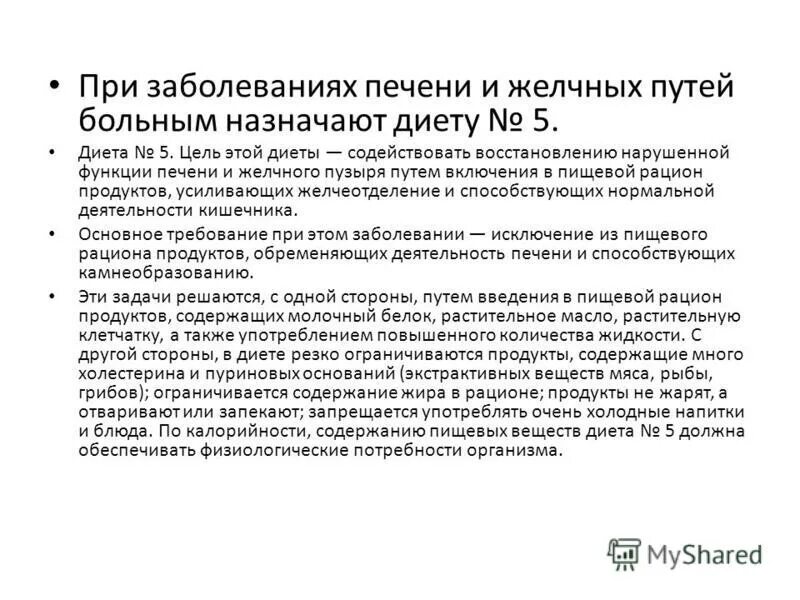 • При заболеваниях печени и желчных путей больным назначают диету № 5.

• Диета № 5. Цель этой диеты — содействовать восстановлению нарушенной функции печени и желчного пузыря путем включения в пищевой рацион продуктов, усиливающих желчеотделение и способствующих нормальной деятельности кишечника.

• Основное требование при этом заболевании — исключение из пищевого рациона продуктов, обременяющих деятельность печени и способствующих камнеобразованию.

• Эти задачи решаются, с одной стороны, путем введения в пищевой рацион продуктов, содержащих молочный белок, растительное масло, растительную клетчатку, а также употреблением повышенного количества жидкости. С другой стороны, в диете резко ограничиваются продукты, содержащие много холестерина и пуриновых оснований (экстрактивных веществ мяса, рыбы, грибов); ограничивается содержание жира в рационе; продукты не жарят, а отваривают или запекают; запрещается употреблять очень холодные напитки и блюда. По калорийности, содержанию пищевых веществ диета № 5 должна обеспечивать физиологические потребности организма.

MyShared